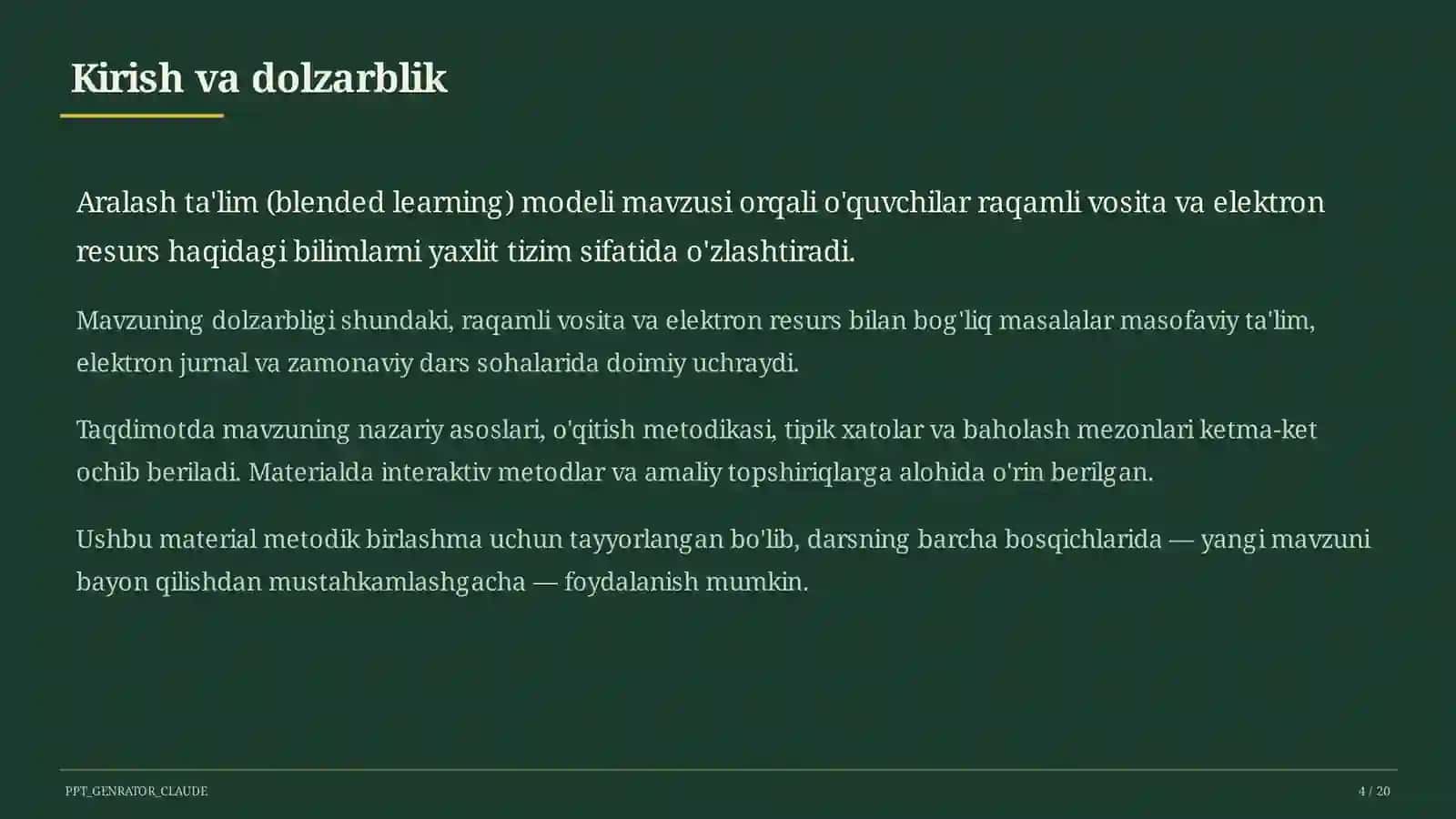 Kirish va dolzarblik

Aralash ta'lim (blended learning) modeli mavzusi orqali o'quvchilar raqamli vosita va elektron resurs haqidagi bilimlarni yaxlit tizim sifatida o'zlashtiradi.

Mavzuning dolzarbligi shundaki, raqamli vosita va elektron resurs bilan bog'liq masalalar masofaviy ta'lim, elektron jurnal va zamonaviy dars sohalarida doimiy uchraydi.

Taqdimotda mavzuning nazariy asoslari, o'qitish metodikasi, tipik xatolar va baholash mezonlari ketma-ket ochib beriladi. Materialda interaktiv metodlar va amaliy topshiriqlarga alohida o'rin berilgan.

Ushbu material metodik birlashma uchun tayyorlangan bo'lib, darsning barcha bosqichlarida — yangi mavzuni bayon qilishdan mustahkamlashgacha — foydalanish mumkin.

PPT_GENRATOR_CLAUDE

4 / 20